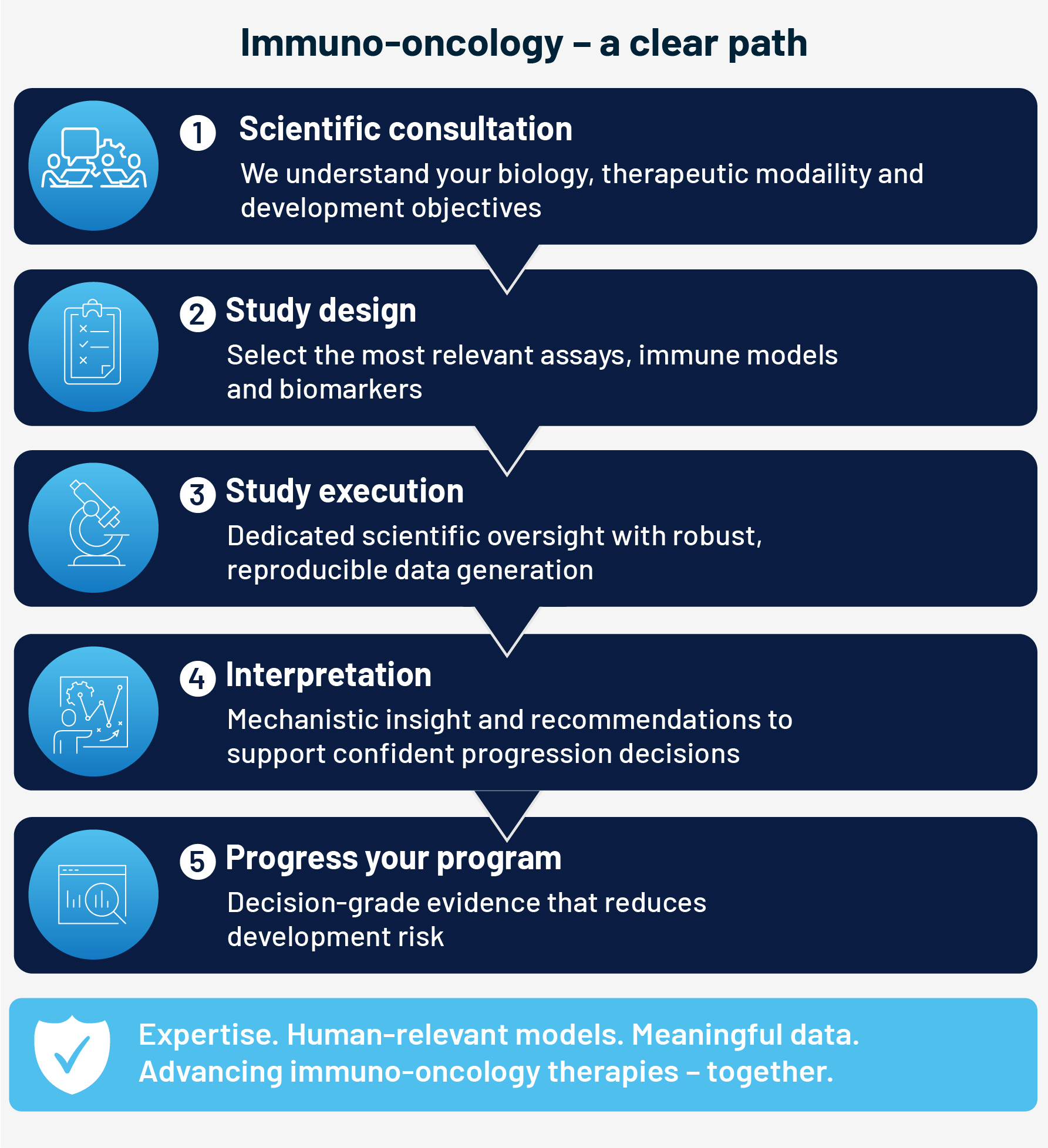 Immuno-oncology – a clear path

1 Scientific consultation

We understand your biology, therapeutic modaility and development objectives

2 Study design

Select the most relevant assays, immune models and biomarkers

3 Study execution

Dedicated scientific oversight with robust, reproducible data generation

4 Interpretation

Mechanistic insight and recommendations to support confident progression decisions

5 Progress your program

Decision-grade evidence that reduces development risk

Expertise. Human-relevant models. Meaningful data. Advancing immuno-oncology therapies – together.